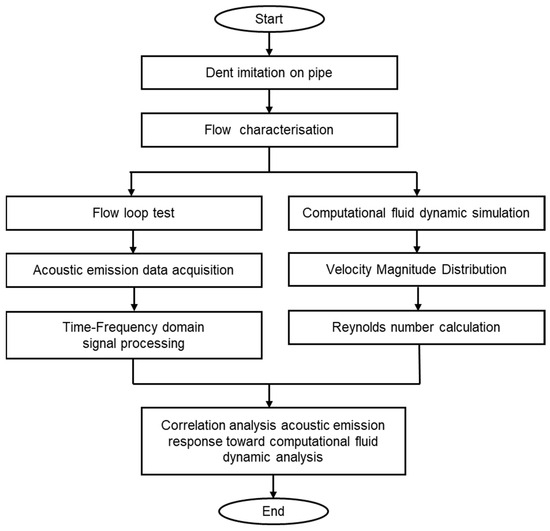 Start

Dent imitation on pipe

Flow characterisation

Flow loop test

Acoustic emission data acquisition

Time-Frequency domain signal processing

Computational fluid dynamic simulation

Velocity Magnitude Distribution

Reynolds number calculation

Correlation analysis acoustic emission response toward computational fluid dynamic analysis

End